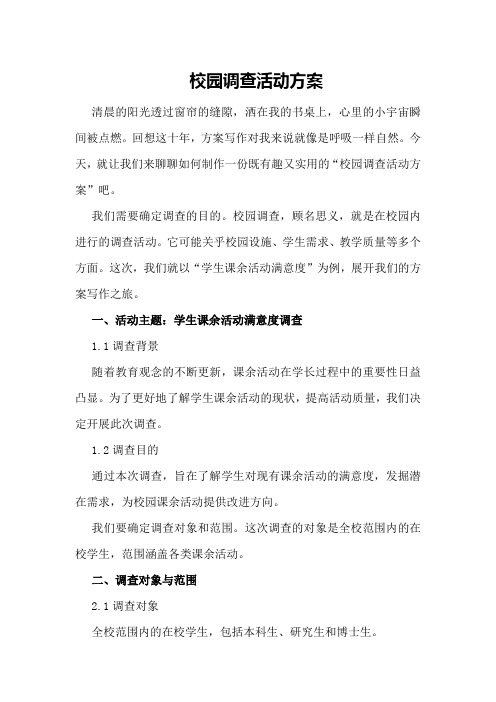 校园调查活动方案

清晨的阳光透过窗帘的缝隙，洒在我的书桌上，心里的小宇宙瞬间被点燃。回想这十年，方案写作对我来说就像是呼吸一样自然。今天，就让我们来聊聊如何制作一份既有趣又实用的“校园调查活动方案”吧。

我们需要确定调查的目的。校园调查，顾名思义，就是在校园内进行的调查活动。它可能关乎校园设施、学生需求、教学质量等多个方面。这次，我们就以“学生课余活动满意度”为例，展开我们的方案写作之旅。

一、活动主题：学生课余活动满意度调查

1.1 调查背景

随着教育观念的不断更新，课余活动在学长过程中的重要性日益凸显。为了更好地了解学生课余活动的现状，提高活动质量，我们决定开展此次调查。

1.2 调查目的

通过本次调查，旨在了解学生对现有课余活动的满意度，发掘潜在需求，为校园课余活动提供改进方向。

我们要确定调查对象和范围。这次调查的对象是全校范围内的在校学生，范围涵盖各类课余活动。

二、调查对象与范围

2.1 调查对象

全校范围内的在校学生，包括本科生、研究生和博士生。